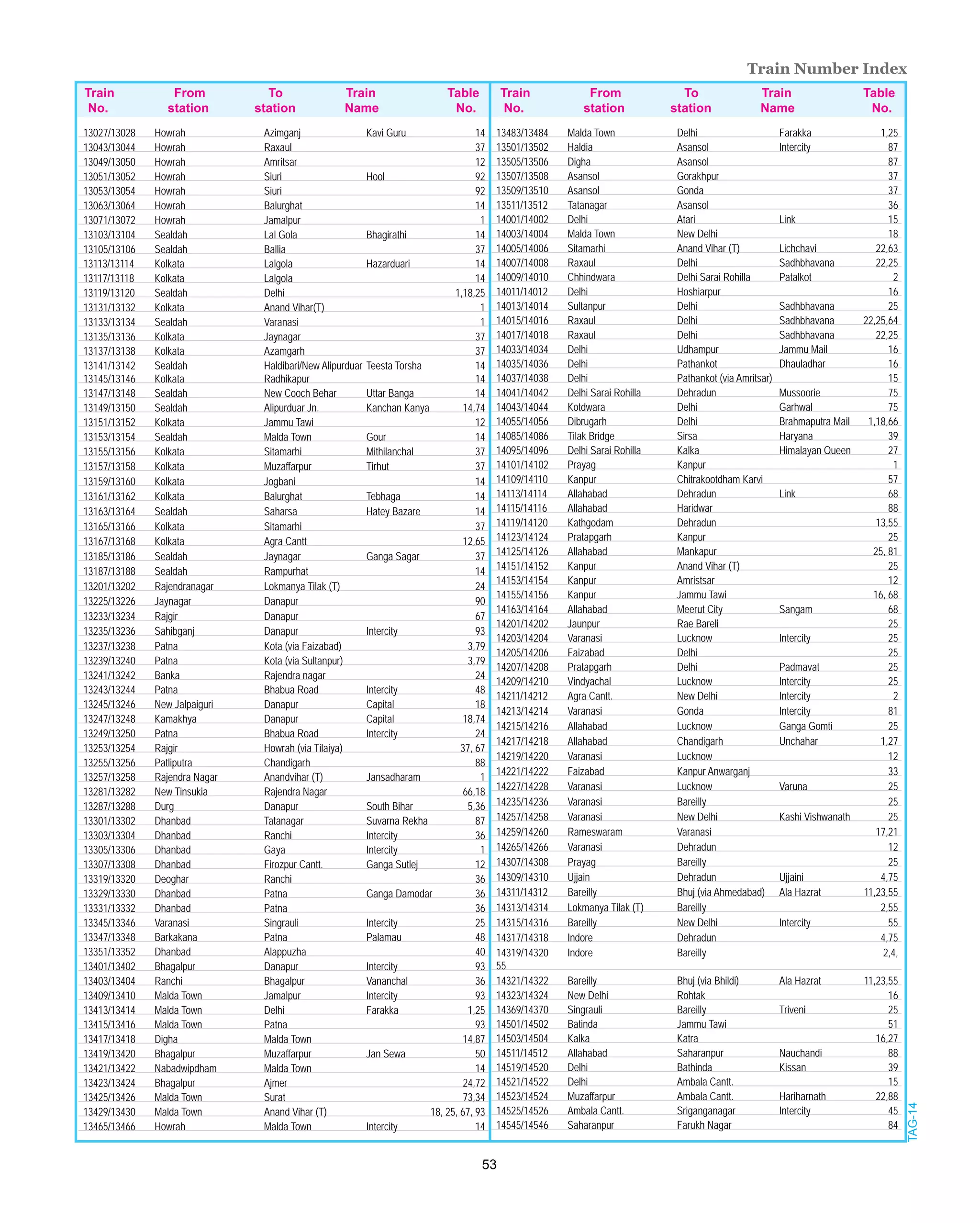 Train Number Index

| Train No. | From station | To station | Train Name | Table No. |
|---|---|---|---|---|
| 13027/13028 | Howrah | Azimganj | Kavi Guru | 14 |
| 13043/13044 | Howrah | Raxaul | | 37 |
| 13049/13050 | Howrah | Amritsar | | 12 |
| 13051/13052 | Howrah | Siuri | Hool | 92 |
| 13053/13054 | Howrah | Siuri | | 92 |
| 13063/13064 | Howrah | Balurghat | | 14 |
| 13071/13072 | Howrah | Jamalpur | | 1 |
| 13103/13104 | Sealdah | Lal Gola | Bhagirathi | 14 |
| 13105/13106 | Sealdah | Ballia | | 37 |
| 13113/13114 | Kolkata | Lalgola | Hazarduari | 14 |
| 13117/13118 | Kolkata | Lalgola | | 14 |
| 13119/13120 | Sealdah | Delhi | | 1,18,25 |
| 13131/13132 | Kolkata | Anand Vihar(T) | | 1 |
| 13133/13134 | Sealdah | Varanasi | | 1 |
| 13135/13136 | Kolkata | Jaynagar | | 37 |
| 13137/13138 | Kolkata | Azamgarh | | 37 |
| 13141/13142 | Sealdah | Haldibari/New Alipurduar | Teesta Torsha | 14 |
| 13145/13146 | Kolkata | Radhikapur | | 14 |
| 13147/13148 | Sealdah | New Cooch Behar | Uttar Banga | 14 |
| 13149/13150 | Sealdah | Alipurduar Jn. | Kanchan Kanya | 14,74 |
| 13151/13152 | Kolkata | Jammu Tawi | | 12 |
| 13153/13154 | Sealdah | Malda Town | Gour | 14 |
| 13155/13156 | Kolkata | Sitamarhi | Mithilanchal | 37 |
| 13157/13158 | Kolkata | Muzaffarpur | Tirhut | 37 |
| 13159/13160 | Kolkata | Jogbani | | 14 |
| 13161/13162 | Kolkata | Balurghat | Tebhaga | 14 |
| 13163/13164 | Sealdah | Saharsa | Hatey Bazare | 14 |
| 13165/13166 | Kolkata | Sitamarhi | | 37 |
| 13167/13168 | Kolkata | Agra Cantt | | 12,65 |
| 13185/13186 | Sealdah | Jaynagar | Ganga Sagar | 37 |
| 13187/13188 | Sealdah | Rampurhat | | 14 |
| 13201/13202 | Rajendranagar | Lokmanya Tilak (T) | | 24 |
| 13225/13226 | Jaynagar | Danapur | | 90 |
| 13233/13234 | Rajgir | Danapur | | 67 |
| 13235/13236 | Sahibganj | Danapur | Intercity | 93 |
| 13237/13238 | Patna | Kota (via Faizabad) | | 3,79 |
| 13239/13240 | Patna | Kota (via Sultanpur) | | 3,79 |
| 13241/13242 | Banka | Rajendra nagar | | 24 |
| 13243/13244 | Patna | Bhabua Road | Intercity | 48 |
| 13245/13246 | New Jalpaiguri | Danapur | Capital | 18 |
| 13247/13248 | Kamakhya | Danapur | Capital | 18,74 |
| 13249/13250 | Patna | Bhabua Road | Intercity | 24 |
| 13253/13254 | Rajgir | Howrah (via Tilaiya) | | 37, 67 |
| 13255/13256 | Patliputra | Chandigarh | | 88 |
| 13257/13258 | Rajendra Nagar | Anandvihar (T) | Jansadharam | 1 |
| 13281/13282 | New Tinsukia | Rajendra Nagar | | 66,18 |
| 13287/13288 | Durg | Danapur | South Bihar | 5,36 |
| 13301/13302 | Dhanbad | Tatanagar | Suvarna Rekha | 87 |
| 13303/13304 | Dhanbad | Ranchi | Intercity | 36 |
| 13305/13306 | Dhanbad | Gaya | Intercity | 1 |
| 13307/13308 | Dhanbad | Firozpur Cantt. | Ganga Sutlej | 12 |
| 13319/13320 | Deoghar | Ranchi | | 36 |
| 13329/13330 | Dhanbad | Patna | Ganga Damodar | 36 |
| 13331/13332 | Dhanbad | Patna | | 36 |
| 13345/13346 | Varanasi | Singrauli | Intercity | 25 |
| 13347/13348 | Barkakana | Patna | Palamau | 48 |
| 13351/13352 | Dhanbad | Alappuzha | | 40 |
| 13401/13402 | Bhagalpur | Danapur | Intercity | 93 |
| 13403/13404 | Ranchi | Bhagalpur | Vananchal | 36 |
| 13409/13410 | Malda Town | Jamalpur | Intercity | 93 |
| 13413/13414 | Malda Town | Delhi | Farakka | 1,25 |
| 13415/13416 | Malda Town | Patna | | 93 |
| 13417/13418 | Digha | Malda Town | | 14,87 |
| 13419/13420 | Bhagalpur | Muzaffarpur | Jan Sewa | 50 |
| 13421/13422 | Nabadwipdham | Malda Town | | 14 |
| 13423/13424 | Bhagalpur | Ajmer | | 24,72 |
| 13425/13426 | Malda Town | Surat | | 73,34 |
| 13429/13430 | Malda Town | Anand Vihar (T) | | 18, 25, 67, 93 |
| 13465/13466 | Howrah | Malda Town | Intercity | 14 |

| Train No. | From station | To station | Train Name | Table No. |
|---|---|---|---|---|
| 13483/13484 | Malda Town | Delhi | Farakka | 1,25 |
| 13501/13502 | Haldia | Asansol | Intercity | 87 |
| 13505/13506 | Digha | Asansol | | 87 |
| 13507/13508 | Asansol | Gorakhpur | | 37 |
| 13509/13510 | Asansol | Gonda | | 37 |
| 13511/13512 | Tatanagar | Asansol | | 36 |
| 14001/14002 | Delhi | Atari | Link | 15 |
| 14003/14004 | Malda Town | New Delhi | | 18 |
| 14005/14006 | Sitamarhi | Anand Vihar (T) | Lichchavi | 22,63 |
| 14007/14008 | Raxaul | Delhi | Sadhbhavana | 22,25 |
| 14009/14010 | Chhindwara | Delhi Sarai Rohilla | Patalkot | 2 |
| 14011/14012 | Delhi | Hoshiarpur | | 16 |
| 14013/14014 | Sultanpur | Delhi | Sadhbhavana | 25 |
| 14015/14016 | Raxaul | Delhi | Sadhbhavana | 22,25,64 |
| 14017/14018 | Raxaul | Delhi | Sadhbhavana | 22,25 |
| 14033/14034 | Delhi | Udhampur | Jammu Mail | 16 |
| 14035/14036 | Delhi | Pathankot | Dhauladhar | 16 |
| 14037/14038 | Delhi | Pathankot (via Amritsar) | | 15 |
| 14041/14042 | Delhi Sarai Rohilla | Dehradun | Mussoorie | 75 |
| 14043/14044 | Kotdwara | Delhi | Garhwal | 75 |
| 14055/14056 | Dibrugarh | Delhi | Brahmaputra Mail | 1,18,66 |
| 14085/14086 | Tilak Bridge | Sirsa | Haryana | 39 |
| 14095/14096 | Delhi Sarai Rohilla | Kalka | Himalayan Queen | 27 |
| 14101/14102 | Prayag | Kanpur | | 1 |
| 14109/14110 | Kanpur | Chitrakootdham Karvi | | 57 |
| 14113/14114 | Allahabad | Dehradun | Link | 68 |
| 14115/14116 | Allahabad | Haridwar | | 88 |
| 14119/14120 | Kathgodam | Dehradun | | 13,55 |
| 14123/14124 | Pratapgarh | Kanpur | | 25 |
| 14125/14126 | Allahabad | Mankapur | | 25, 81 |
| 14151/14152 | Kanpur | Anand Vihar (T) | | 25 |
| 14153/14154 | Kanpur | Amristsar | | 12 |
| 14155/14156 | Kanpur | Jammu Tawi | | 16, 68 |
| 14163/14164 | Allahabad | Meerut City | Sangam | 68 |
| 14201/14202 | Jaunpur | Rae Bareli | | 25 |
| 14203/14204 | Varanasi | Lucknow | Intercity | 25 |
| 14205/14206 | Faizabad | Delhi | | 25 |
| 14207/14208 | Pratapgarh | Delhi | Padmavat | 25 |
| 14209/14210 | Vindyachal | Lucknow | Intercity | 25 |
| 14211/14212 | Agra Cantt. | New Delhi | Intercity | 2 |
| 14213/14214 | Varanasi | Gonda | Intercity | 81 |
| 14215/14216 | Allahabad | Lucknow | Ganga Gomti | 25 |
| 14217/14218 | Allahabad | Chandigarh | Unchahar | 1,27 |
| 14219/14220 | Varanasi | Lucknow | | 12 |
| 14221/14222 | Faizabad | Kanpur Anwarganj | | 33 |
| 14227/14228 | Varanasi | Lucknow | Varuna | 25 |
| 14235/14236 | Varanasi | Bareilly | | 25 |
| 14257/14258 | Varanasi | New Delhi | Kashi Vishwanath | 25 |
| 14259/14260 | Rameswaram | Varanasi | | 17,21 |
| 14265/14266 | Varanasi | Dehradun | | 12 |
| 14307/14308 | Prayag | Bareilly | | 25 |
| 14309/14310 | Ujjain | Dehradun | Ujjaini | 4,75 |
| 14311/14312 | Bareilly | Bhuj (via Ahmedabad) | Ala Hazrat | 11,23,55 |
| 14313/14314 | Lokmanya Tilak (T) | Bareilly | | 2,55 |
| 14315/14316 | Bareilly | New Delhi | Intercity | 55 |
| 14317/14318 | Indore | Dehradun | | 4,75 |
| 14319/14320 | Indore | Bareilly | | 2,4, 55 |
| 14321/14322 | Bareilly | Bhuj (via Bhildi) | Ala Hazrat | 11,23,55 |
| 14323/14324 | New Delhi | Rohtak | | 16 |
| 14369/14370 | Singrauli | Bareilly | Triveni | 25 |
| 14501/14502 | Batinda | Jammu Tawi | | 51 |
| 14503/14504 | Kalka | Katra | | 16,27 |
| 14511/14512 | Allahabad | Saharanpur | Nauchandi | 88 |
| 14519/14520 | Delhi | Bathinda | Kissan | 39 |
| 14521/14522 | Delhi | Ambala Cantt. | | 15 |
| 14523/14524 | Muzaffarpur | Ambala Cantt. | Hariharnath | 22,88 |
| 14525/14526 | Ambala Cantt. | Sriganganagar | Intercity | 45 |
| 14545/14546 | Saharanpur | Farukh Nagar | | 84 |

TAG-14

53